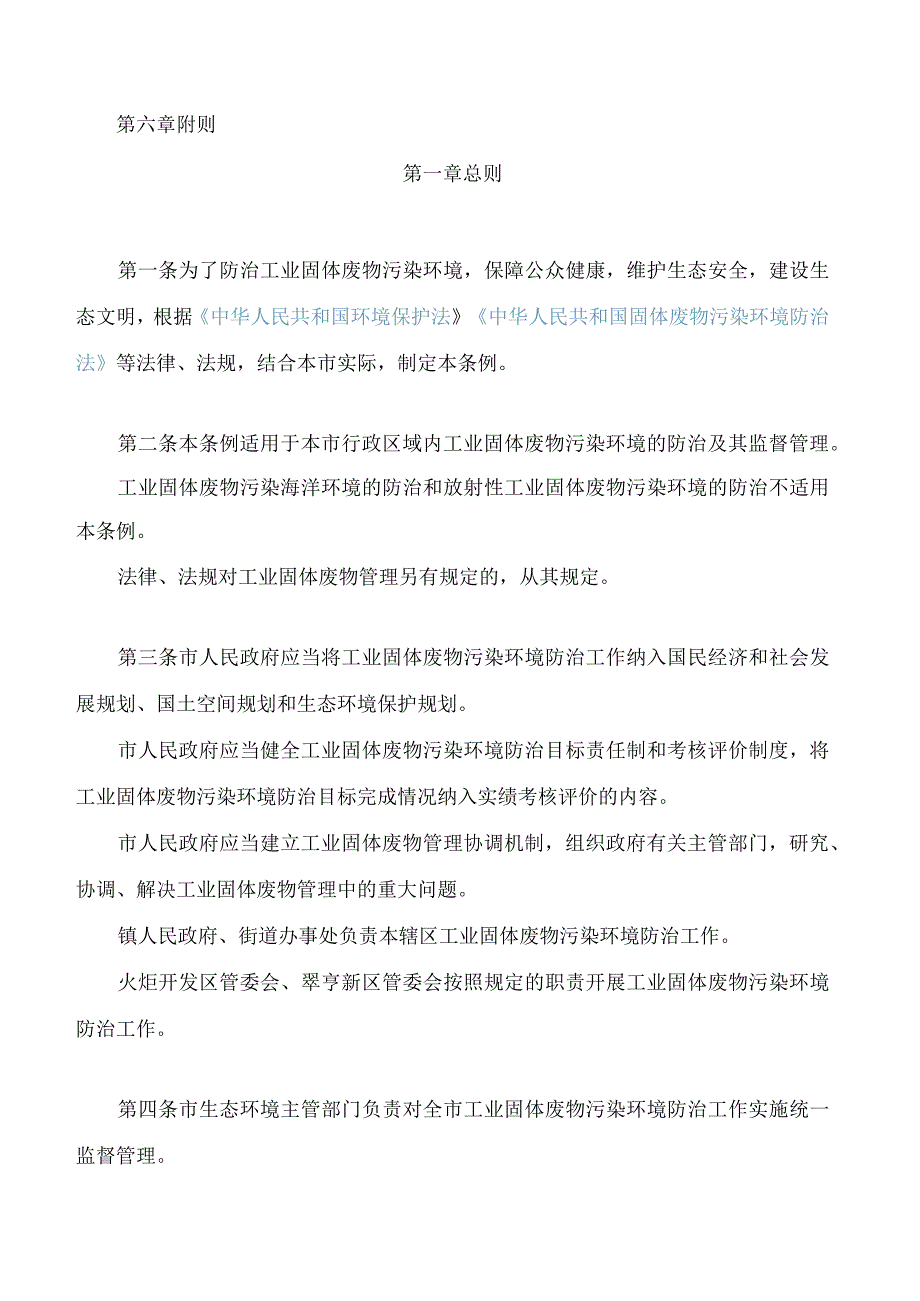 第六章附则

第一章总则

第一条为了防治工业固体废物污染环境，保障公众健康，维护生态安全，建设生态文明，根据《中华人民共和国环境保护法》《中华人民共和国固体废物污染环境防治法》等法律、法规，结合本市实际，制定本条例。

第二条本条例适用于本市行政区域内工业固体废物污染环境的防治及其监督管理。

工业固体废物污染海洋环境的防治和放射性工业固体废物污染环境的防治不适用本条例。

法律、法规对工业固体废物管理另有规定的，从其规定。

第三条市人民政府应当将工业固体废物污染环境防治工作纳入国民经济和社会发展规划、国土空间规划和生态环境保护规划。

市人民政府应当健全工业固体废物污染环境防治目标责任制和考核评价制度，将工业固体废物污染环境防治目标完成情况纳入实绩考核评价的内容。

市人民政府应当建立工业固体废物管理协调机制，组织政府有关主管部门，研究、协调、解决工业固体废物管理中的重大问题。

镇人民政府、街道办事处负责本辖区工业固体废物污染环境防治工作。

火炬开发区管委会、翠亨新区管委会按照规定的职责开展工业固体废物污染环境防治工作。

第四条市生态环境主管部门负责对全市工业固体废物污染环境防治工作实施统一监督管理。